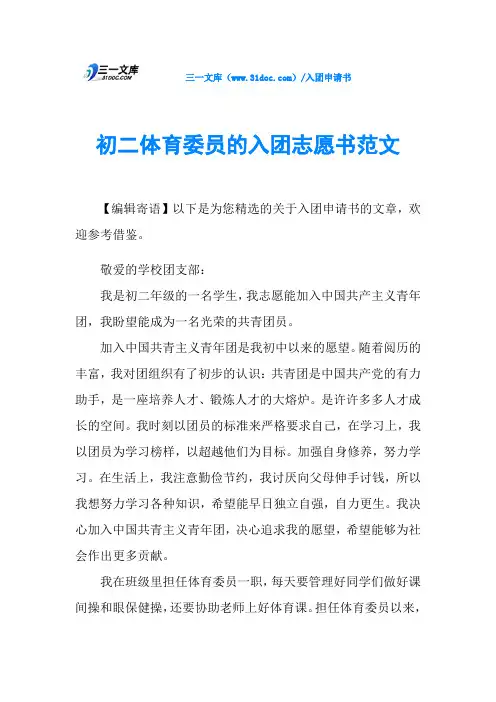 三一文库
31DOC.COM

三一文库（www.31doc.com）/入团申请书

初二体育委员的入团志愿书范文

【编辑寄语】以下是为您精选的关于入团申请书的文章，欢迎参考借鉴。

敬爱的学校团支部：

我是初二年级的一名学生，我志愿能加入中国共产主义青年团，我盼望能成为一名光荣的共青团员。

加入中国共青主义青年团是我初中以来的愿望。随着阅历的丰富，我对团组织有了初步的认识：共青团是中国共产党的有力助手，是一座培养人才、锻炼人才的大熔炉。是许许多多人才成长的空间。我时刻以团员的标准来严格要求自己，在学习上，我以团员为学习榜样，以超越他们为目标。加强自身修养，努力学习。在生活上，我注意勤俭节约，我讨厌向父母伸手讨钱，所以我想努力学习各种知识，希望能早日独立自强，自力更生。我决心加入中国共青主义青年团，决心追求我的愿望，希望能够为社会作出更多贡献。

我在班级里担任体育委员一职，每天要管理好同学们做好课间操和眼保健操，还要协助老师上好体育课。担任体育委员以来，